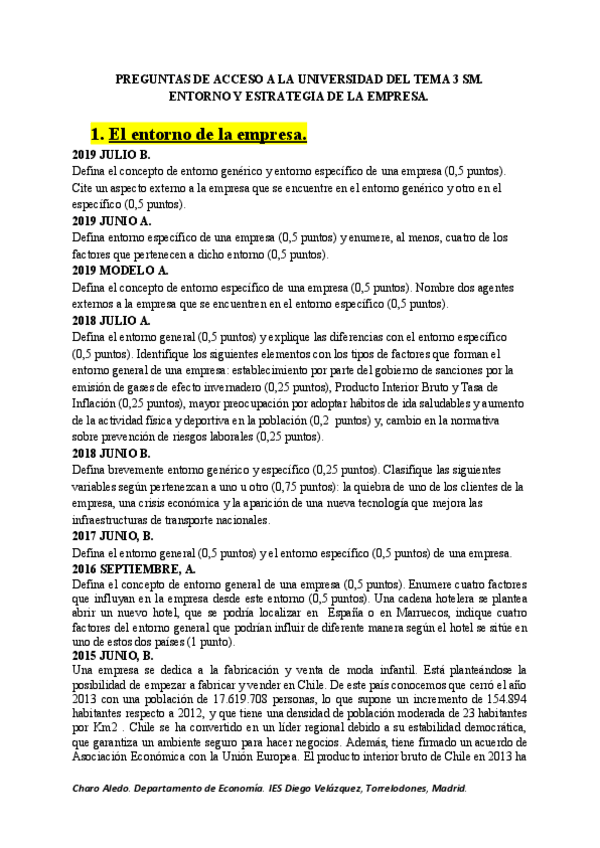 PREGUNTAS DE ACCESO A LA UNIVERSIDAD DEL TEMA 3 SM. ENTORNO Y ESTRATEGIA DE LA EMPRESA.

1. El entorno de la empresa.

2019 JULIO B.
Defina el concepto de entorno genérico y entorno específico de una empresa (0,5 puntos). Cite un aspecto externo a la empresa que se encuentre en el entorno genérico y otro en el específico (0,5 puntos).

2019 JUNIO A.
Defina entorno específico de una empresa (0,5 puntos) y enumere, al menos, cuatro de los factores que pertenecen a dicho entorno (0,5 puntos).

2019 MODELO A.
Defina el concepto de entorno específico de una empresa (0,5 puntos). Nombre dos agentes externos a la empresa que se encuentren en el entorno específico (0,5 puntos).

2018 JULIO A.
Defina el entorno general (0,5 puntos) y explique las diferencias con el entorno específico (0,5 puntos). Identifique los siguientes elementos con los tipos de factores que forman el entorno general de una empresa: establecimiento por parte del gobierno de sanciones por la emisión de gases de efecto invernadero (0,25 puntos), Producto Interior Bruto y Tasa de Inflación (0,25 puntos), mayor preocupación por adoptar hábitos de ida saludables y aumento de la actividad física y deportiva en la población (0,2 puntos) y, cambio en la normativa sobre prevención de riesgos laborales (0,25 puntos).

2018 JUNIO B.
Defina brevemente entorno genérico y específico (0,25 puntos). Clasifique las siguientes variables según pertenezcan a uno u otro (0,75 puntos): la quiebra de uno de los clientes de la empresa, una crisis económica y la aparición de una nueva tecnología que mejora las infraestructuras de transporte nacionales.

2017 JUNIO, B.
Defina el entorno general (0,5 puntos) y el entorno específico (0,5 puntos) de una empresa.

2016 SEPTIEMBRE, A.
Defina el concepto de entorno general de una empresa (0,5 puntos). Enumere cuatro factores que influyan en la empresa desde este entorno (0,5 puntos). Una cadena hotelera se plantea abrir un nuevo hotel, que se podría localizar en España o en Marruecos, indique cuatro factores del entorno general que podrían influir de diferente manera según el hotel se sitúe en uno de estos dos países (1 punto).

2015 JUNIO, B.
Una empresa se dedica a la fabricación y venta de moda infantil. Está planteándose la posibilidad de empezar a fabricar y vender en Chile. De este país conocemos que cerró el año 2013 con una población de 17.619.708 personas, lo que supone un incremento de 154.894 habitantes respecto a 2012, y que tiene una densidad de población moderada de 23 habitantes por Km2 . Chile se ha convertido en un líder regional debido a su estabilidad democrática, que garantiza un ambiente seguro para hacer negocios. Además, tiene firmado un acuerdo de Asociación Económica con la Unión Europea. El producto interior bruto de Chile en 2013 ha

Charo Aledo. Departamento de Economía. IES Diego Velázquez, Torrelodones, Madrid.